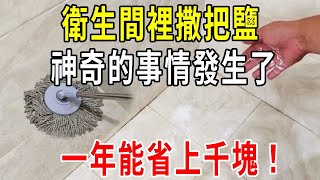 衛生間裡撒把鹽
神奇的事情發生了

一年能省上千塊！